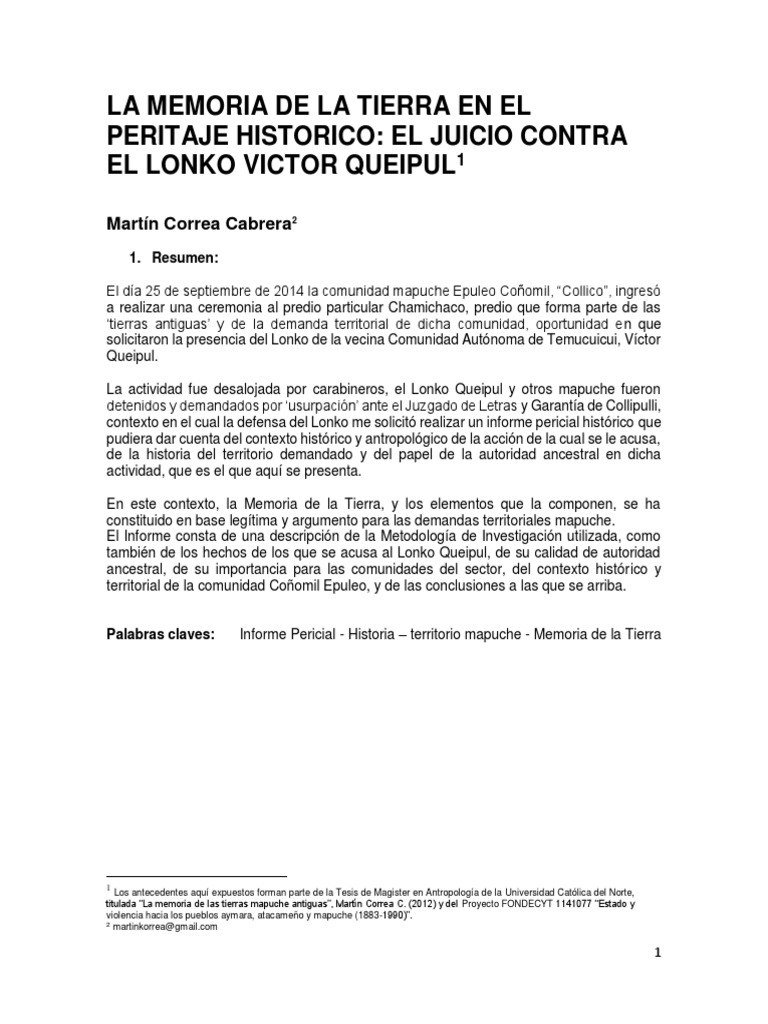 LA MEMORIA DE LA TIERRA EN EL PERITAJE HISTORICO: EL JUICIO CONTRA EL LONKO VICTOR QUEIPUL$^1$

Martín Correa Cabrera$^2$

1. Resumen:

El día 25 de septiembre de 2014 la comunidad mapuche Epuleo Coñomil, "Collico", ingresó a realizar una ceremonia al predio particular Chamichaco, predio que forma parte de las 'tierras antiguas' y de la demanda territorial de dicha comunidad, oportunidad en que solicitaron la presencia del Lonko de la vecina Comunidad Autónoma de Temucuicui, Víctor Queipul.

La actividad fue desalojada por carabineros, el Lonko Queipul y otros mapuche fueron detenidos y demandados por 'usurpación' ante el Juzgado de Letras y Garantía de Collipulli, contexto en el cual la defensa del Lonko me solicitó realizar un informe pericial histórico que pudiera dar cuenta del contexto histórico y antropológico de la acción de la cual se le acusa, de la historia del territorio demandado y del papel de la autoridad ancestral en dicha actividad, que es el que aquí se presenta.

En este contexto, la Memoria de la Tierra, y los elementos que la componen, se ha constituido en base legítima y argumento para las demandas territoriales mapuche.
El Informe consta de una descripción de la Metodología de Investigación utilizada, como también de los hechos de los que se acusa al Lonko Queipul, de su calidad de autoridad ancestral, de su importancia para las comunidades del sector, del contexto histórico y territorial de la comunidad Coñomil Epuleo, y de las conclusiones a las que se arriba.

Palabras claves: Informe Pericial - Historia – territorio mapuche - Memoria de la Tierra

$^1$ Los antecedentes aquí expuestos forman parte de la Tesis de Magister en Antropología de la Universidad Católica del Norte, titulada "La memoria de las tierras mapuche antiguas", Martín Correa C. (2012) y del Proyecto FONDECYT 1141077 "Estado y violencia hacia los pueblos aymara, atacameño y mapuche (1883-1990)".
$^2$ martinkorrea@gmail.com

1